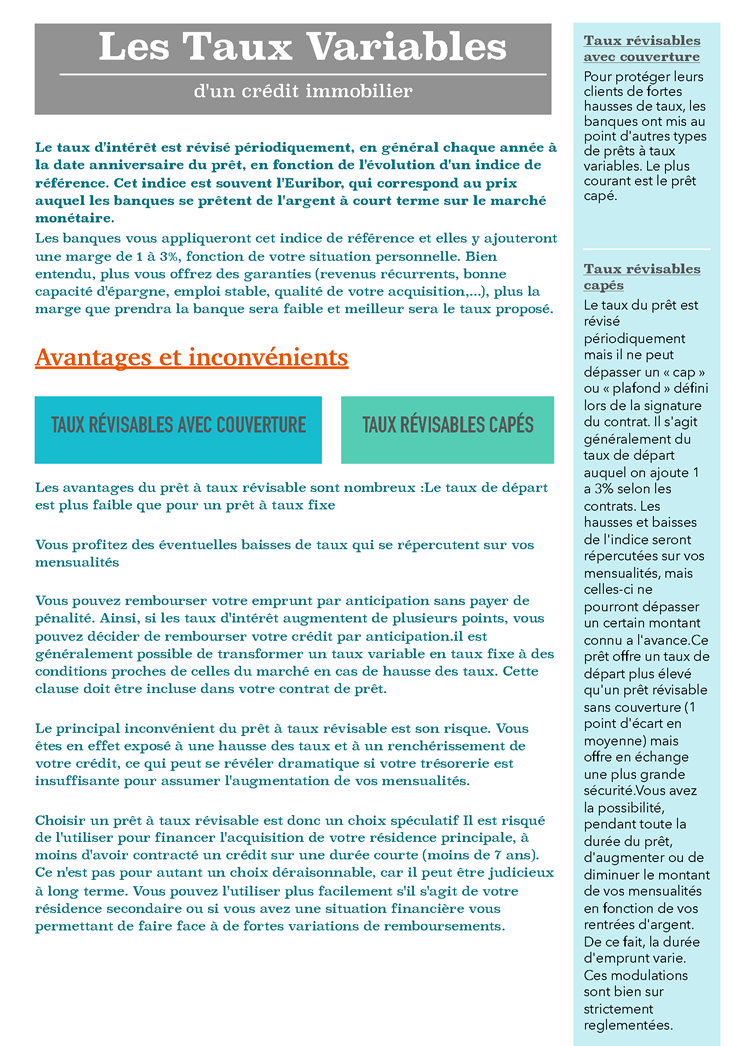 Les Taux Variables

d'un crédit immobilier

Le taux d'intérêt est révisé périodiquement, en général chaque année à la date anniversaire du prêt, en fonction de l'évolution d'un indice de référence. Cet indice est souvent l'Euribor, qui correspond au prix auquel les banques se prêtent de l'argent à court terme sur le marché monétaire.

Les banques vous appliqueront cet indice de référence et elles y ajouteront une marge de 1 à 3%, fonction de votre situation personnelle. Bien entendu, plus vous offrez des garanties (revenus récurrents, bonne capacité d'épargne, emploi stable, qualité de votre acquisition,...), plus la marge que prendra la banque sera faible et meilleur sera le taux proposé.

Avantages et inconvénients

TAUX RÉVISABLES AVEC COUVERTURE

TAUX RÉVISABLES CAPÉS

Les avantages du prêt à taux révisable sont nombreux :Le taux de départ est plus faible que pour un prêt à taux fixe

Vous profitez des éventuelles baisses de taux qui se répercutent sur vos mensualités

Vous pouvez rembourser votre emprunt par anticipation sans payer de pénalité. Ainsi, si les taux d'intérêt augmentent de plusieurs points, vous pouvez décider de rembourser votre crédit par anticipation.il est généralement possible de transformer un taux variable en taux fixe à des conditions proches de celles du marché en cas de hausse des taux. Cette clause doit être incluse dans votre contrat de prêt.

Le principal inconvénient du prêt à taux révisable est son risque. Vous êtes en effet exposé à une hausse des taux et à un renchérissement de votre crédit, ce qui peut se révéler dramatique si votre trésorerie est insuffisante pour assumer l'augmentation de vos mensualités.

Choisir un prêt à taux révisable est donc un choix spéculatif Il est risqué de l'utiliser pour financer l'acquisition de votre résidence principale, à moins d'avoir contracté un crédit sur une durée courte (moins de 7 ans). Ce n'est pas pour autant un choix déraisonnable, car il peut être judicieux à long terme. Vous pouvez l'utiliser plus facilement s'il s'agit de votre résidence secondaire ou si vous avez une situation financière vous permettant de faire face à de fortes variations de remboursements.

Taux révisables avec couverture

Pour protéger leurs clients de fortes hausses de taux, les banques ont mis au point d'autres types de prêts à taux variables. Le plus courant est le prêt capé.

Taux révisables capés

Le taux du prêt est révisé périodiquement mais il ne peut dépasser un « cap » ou « plafond » défini lors de la signature du contrat. Il s'agit généralement du taux de départ auquel on ajoute 1 a 3% selon les contrats. Les hausses et baisses de l'indice seront répercutées sur vos mensualités, mais celles-ci ne pourront dépasser un certain montant connu a l'avance.Ce prêt offre un taux de départ plus élevé qu'un prêt révisable sans couverture (1 point d'écart en moyenne) mais offre en échange une plus grande sécurité.Vous avez la possibilité, pendant toute la durée du prêt, d'augmenter ou de diminuer le montant de vos mensualités en fonction de vos rentrées d'argent. De ce fait, la durée d'emprunt varie. Ces modulations sont bien sur strictement reglementées.